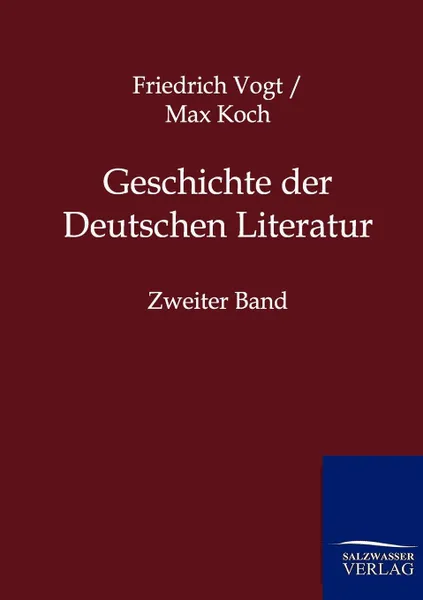 Friedrich Vogt /
Max Koch

Geschichte der Deutschen Literatur

Zweiter Band

SALZWASSER
VERLAG